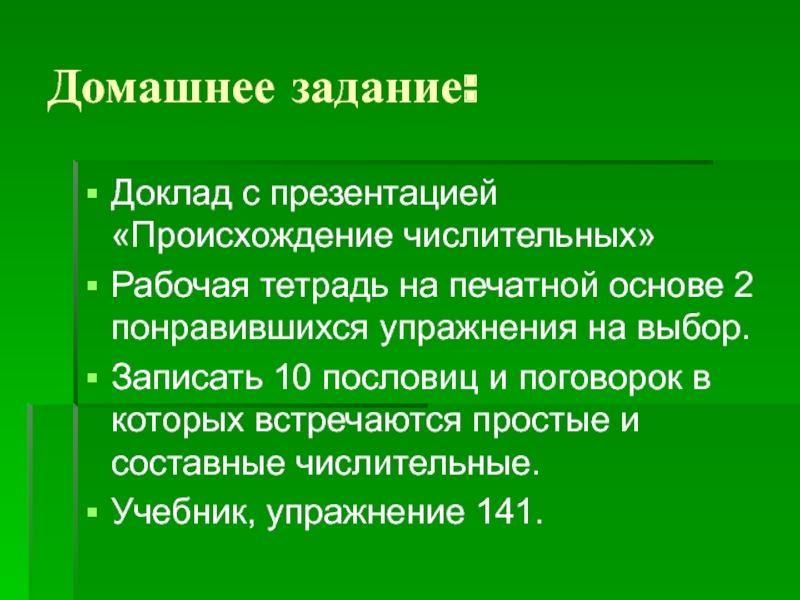 Домашнее задание:

• Доклад с презентацией «Происхождение числительных»
• Рабочая тетрадь на печатной основе 2 понравившихся упражнения на выбор.
• Записать 10 пословиц и поговорок в которых встречаются простые и составные числительные.
• Учебник, упражнение 141.